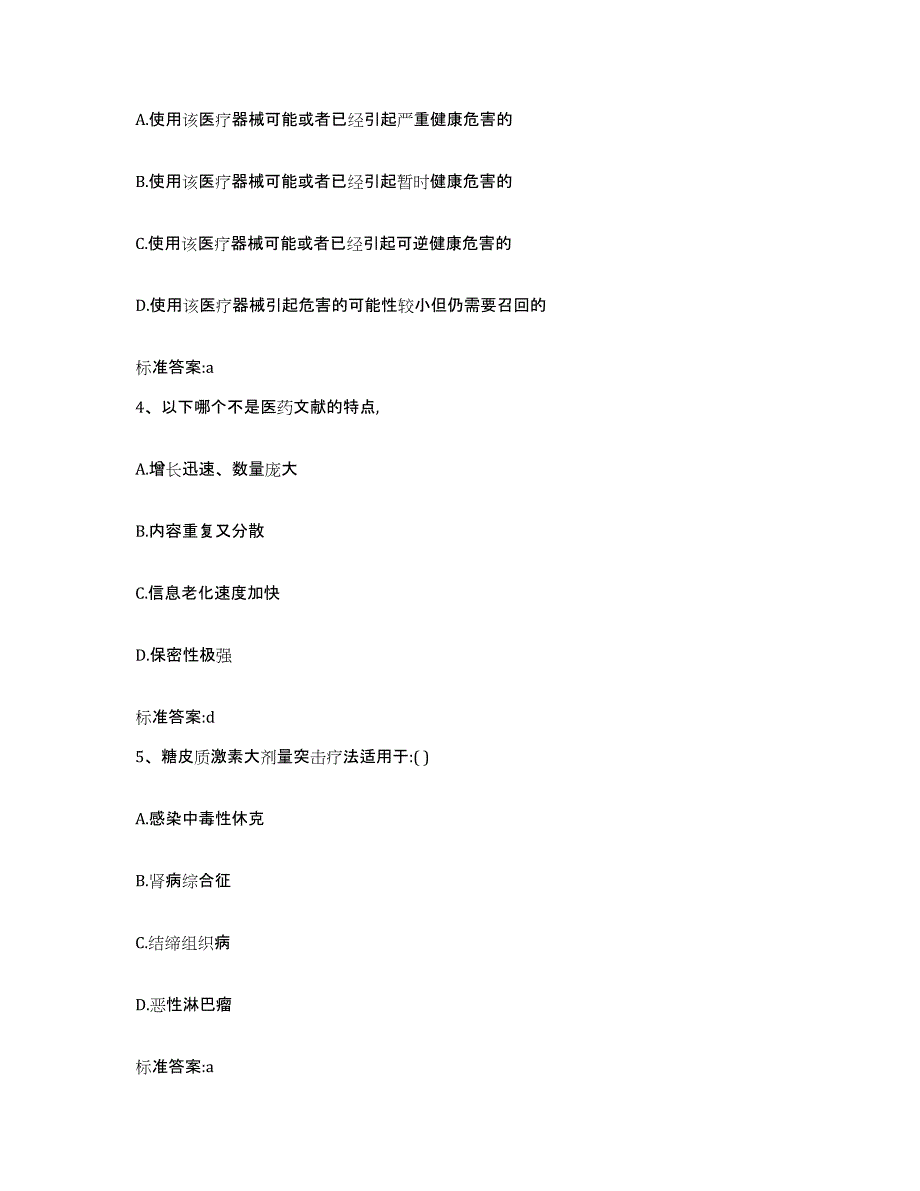 A.使用该医疗器械可能或者已经引起严重健康危害的

B.使用该医疗器械可能或者已经引起暂时健康危害的

C.使用该医疗器械可能或者已经引起可逆健康危害的

D.使用该医疗器械引起危害的可能性较小但仍需要召回的

标准答案:a

4、以下哪个不是医药文献的特点,

A.增长迅速、数量庞大

B.内容重复又分散

C.信息老化速度加快

D.保密性极强

标准答案:d

5、糖皮质激素大剂量突击疗法适用于:( )

A.感染中毒性休克

B.肾病综合征

C.结缔组织病

D.恶性淋巴瘤

标准答案:a